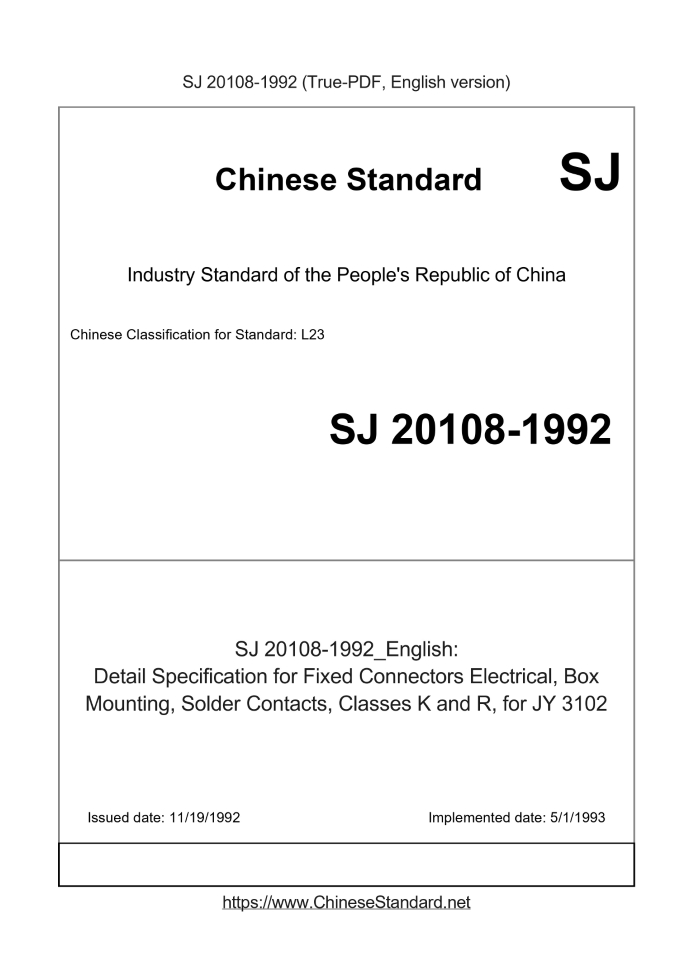 SJ 20108-1992 (True-PDF, English version)

Chinese Standard SJ

Industry Standard of the People's Republic of China

Chinese Classification for Standard: L23

SJ 20108-1992

SJ 20108-1992_English:
Detail Specification for Fixed Connectors Electrical, Box Mounting, Solder Contacts, Classes K and R, for JY 3102

Issued date: 11/19/1992

Implemented date: 5/1/1993

https://www.ChineseStandard.net